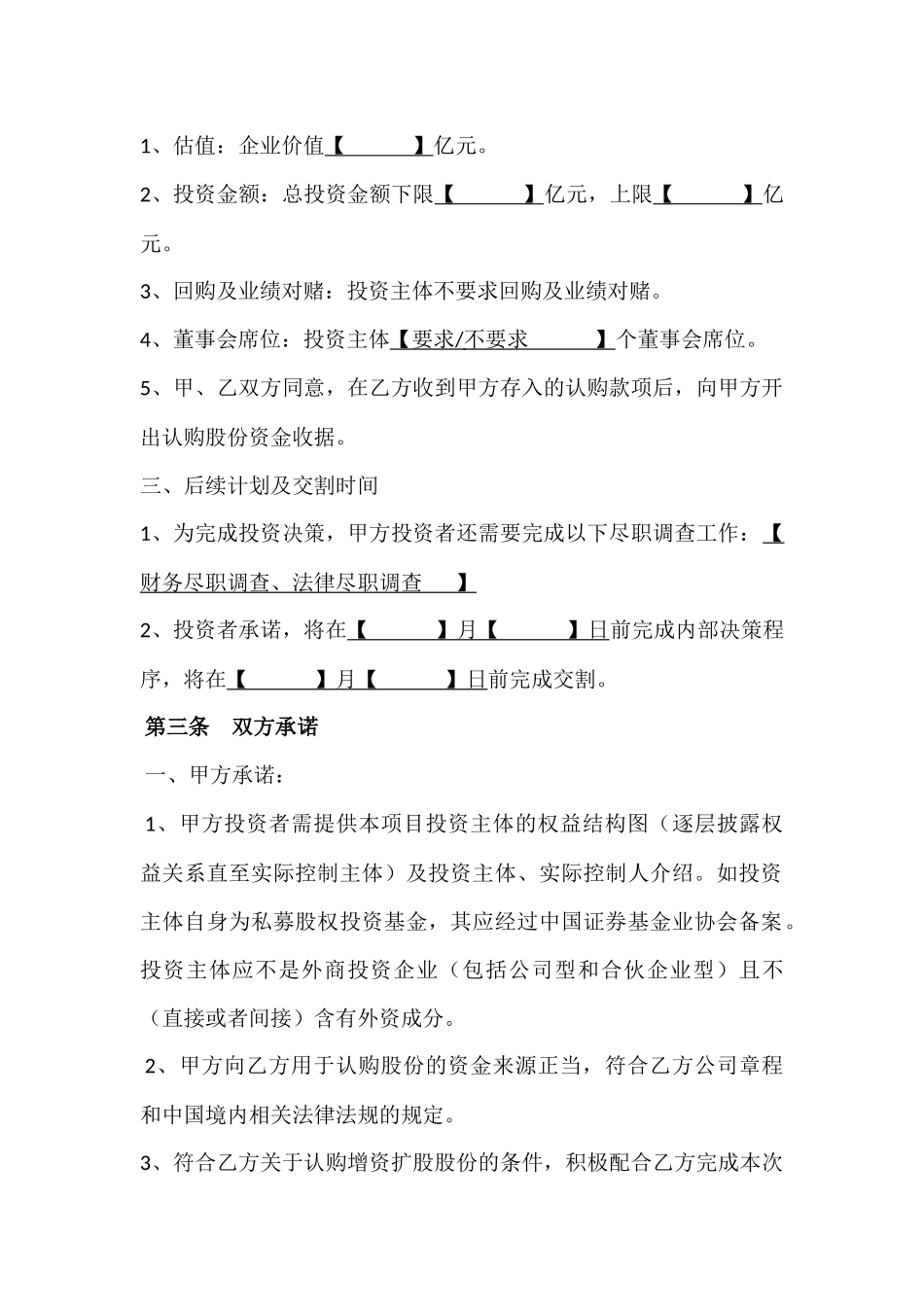 1、估值：企业价值【　　　】亿元。

2、投资金额：总投资金额下限【　　　】亿元，上限【　　　】亿元。

3、回购及业绩对赌：投资主体不要求回购及业绩对赌。

4、董事会席位：投资主体【要求/不要求　　　】个董事会席位。

5、甲、乙双方同意，在乙方收到甲方存入的认购款项后，向甲方开出认购股份资金收据。

三、后续计划及交割时间

1、为完成投资决策，甲方投资者还需要完成以下尽职调查工作：【财务尽职调查、法律尽职调查　】

2、投资者承诺，将在【　　　】月【　　　】日前完成内部决策程序，将在【　　　】月【　　　】日前完成交割。

第三条　双方承诺

一、甲方承诺：

1、甲方投资者需提供本项目投资主体的权益结构图（逐层披露权益关系直至实际控制主体）及投资主体、实际控制人介绍。如投资主体自身为私募股权投资基金，其应经过中国证券基金业协会备案。投资主体应不是外商投资企业（包括公司型和合伙企业型）且不（直接或者间接）含有外资成分。

2、甲方向乙方用于认购股份的资金来源正当，符合乙方公司章程和中国境内相关法律法规的规定。

3、符合乙方关于认购增资扩股股份的条件，积极配合乙方完成本次